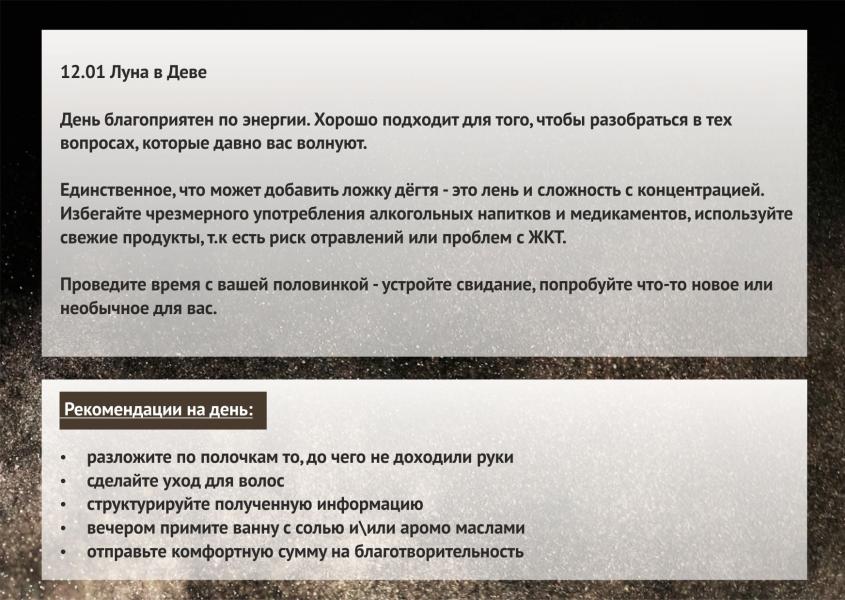 12.01 Луна в Деве

День благоприятен по энергии. Хорошо подходит для того, чтобы разобраться в тех вопросах, которые давно вас волнуют.

Единственное, что может добавить ложку дёгтя - это лень и сложность с концентрацией. Избегайте чрезмерного употребления алкогольных напитков и медикаментов, используйте свежие продукты, т.к есть риск отравлений или проблем с ЖКТ.

Проведите время с вашей половинкой - устройте свидание, попробуйте что-то новое или необычное для вас.

Рекомендации на день:

• разложите по полочкам то, до чего не доходили руки
• сделайте уход для волос
• структурируйте полученную информацию
• вечером примите ванну с солью и\или аромо маслами
• отправьте комфортную сумму на благотворительность